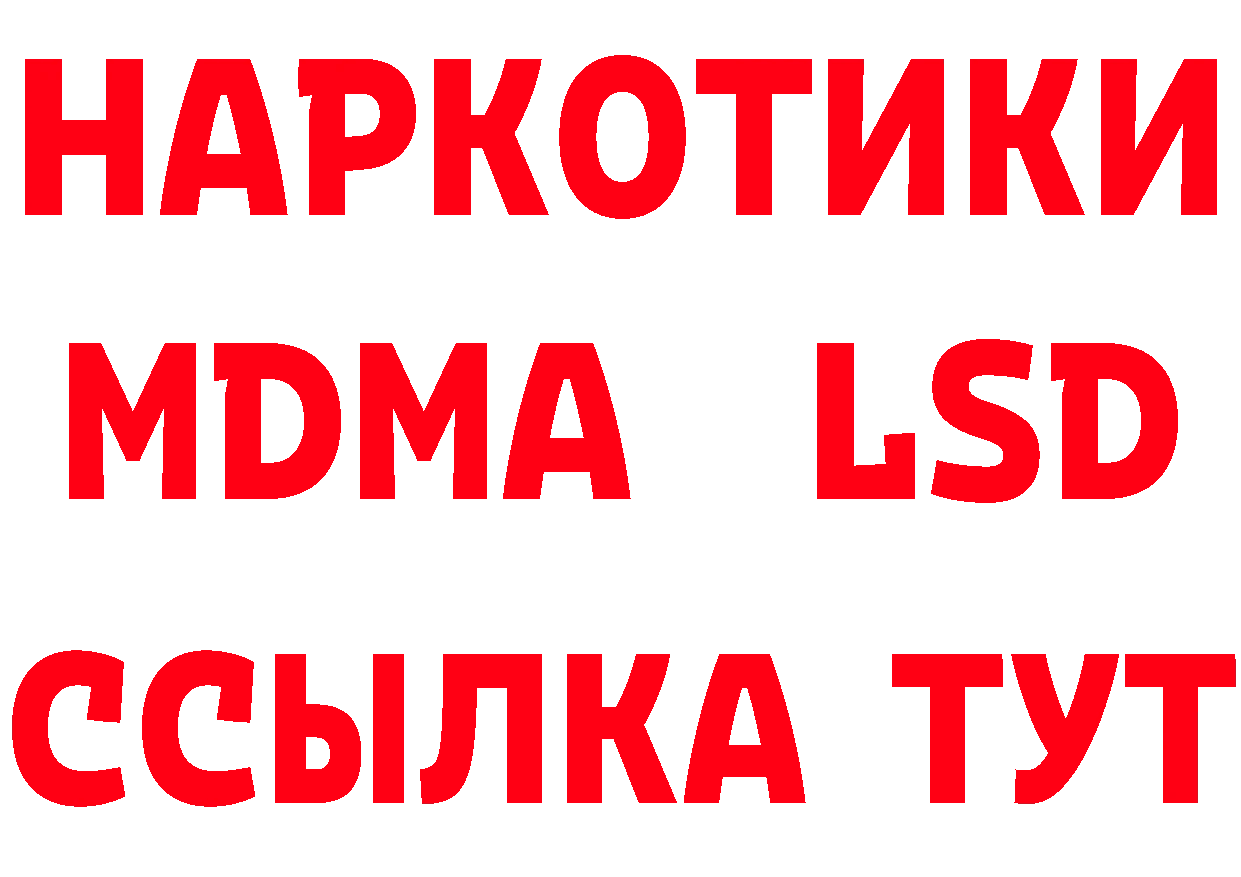 НАРКОТИКИ
MDMA LSD
ССЫЛКА ТУТ